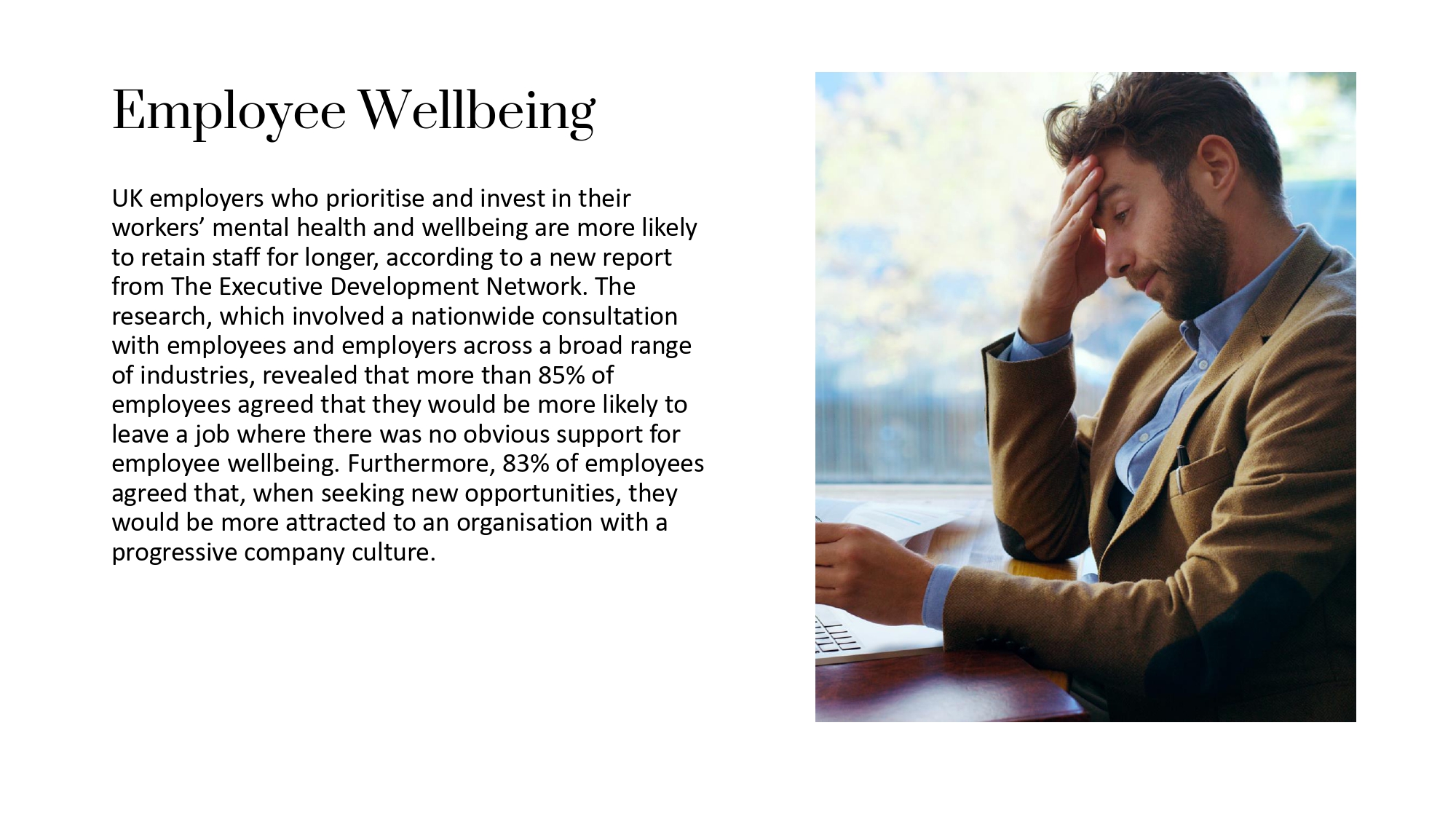 Employee Wellbeing

UK employers who prioritise and invest in their workers' mental health and wellbeing are more likely to retain staff for longer, according to a new report from The Executive Development Network. The research, which involved a nationwide consultation with employees and employers across a broad range of industries, revealed that more than 85% of employees agreed that they would be more likely to leave a job where there was no obvious support for employee wellbeing. Furthermore, 83% of employees agreed that, when seeking new opportunities, they would be more attracted to an organisation with a progressive company culture.